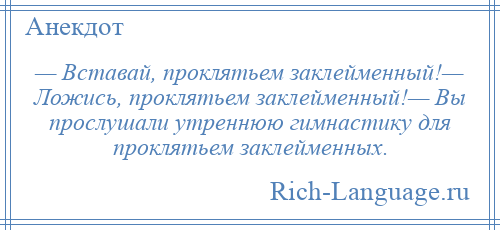 Анекдот

— Вставай, проклятьем заклейменный!— Ложись, проклятьем заклейменный!— Вы прослушали утреннюю гимнастику для проклятьем заклейменных.

Rich-Language.ru